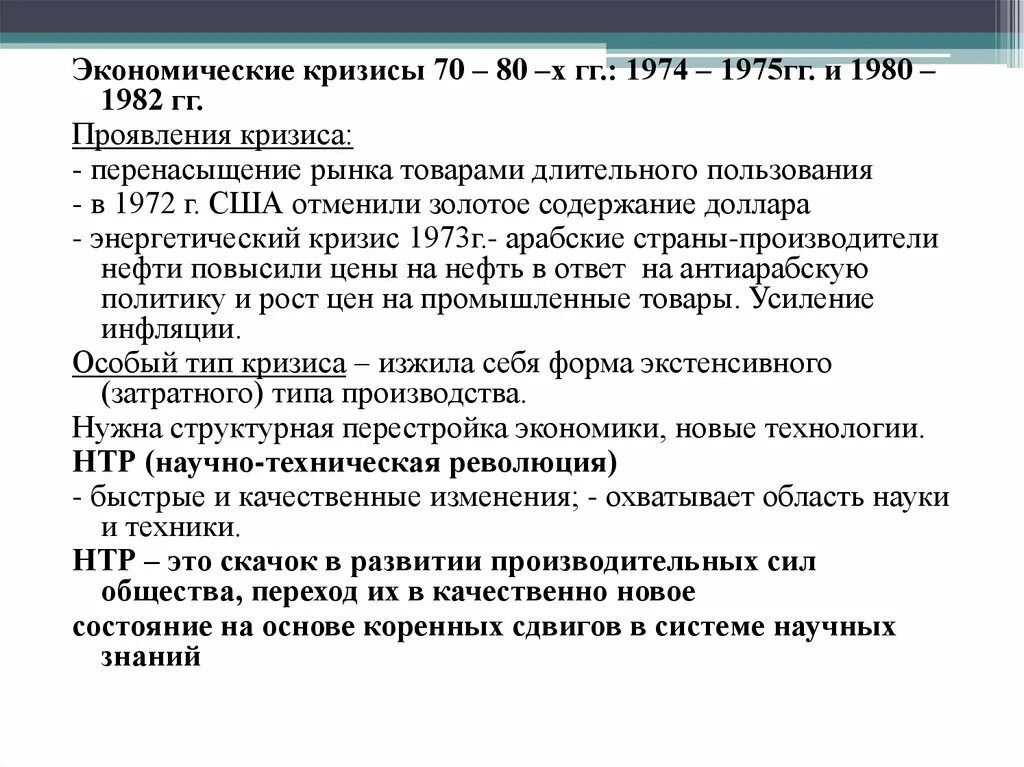 Экономические кризисы 70 – 80 –х гг.: 1974 – 1975гг. и 1980 – 1982 гг.

Проявления кризиса:

- перенасыщение рынка товарами длительного пользования

- в 1972 г. США отменили золотое содержание доллара

- энергетический кризис 1973г.- арабские страны-производители нефти повысили цены на нефть в ответ на антиарабскую политику и рост цен на промышленные товары. Усиление инфляции.

Особый тип кризиса – изжила себя форма экстенсивного (затратного) типа производства.

Нужна структурная перестройка экономики, новые технологии.

НТР (научно-техническая революция)

- быстрые и качественные изменения; - охватывает область науки и техники.

НТР – это скачок в развитии производительных сил общества, переход их в качественно новое

состояние на основе коренных сдвигов в системе научных знаний